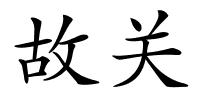 故关